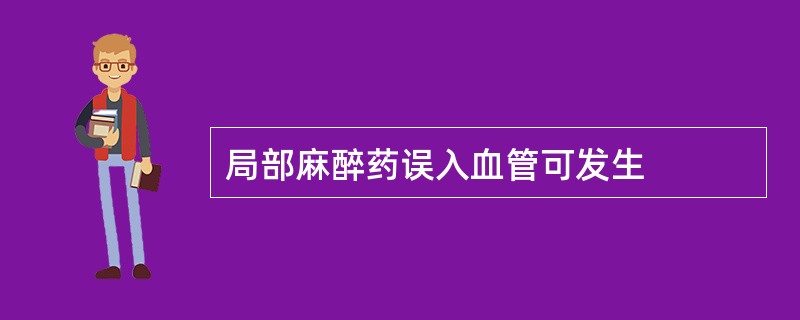 局部麻醉药误入血管可发生